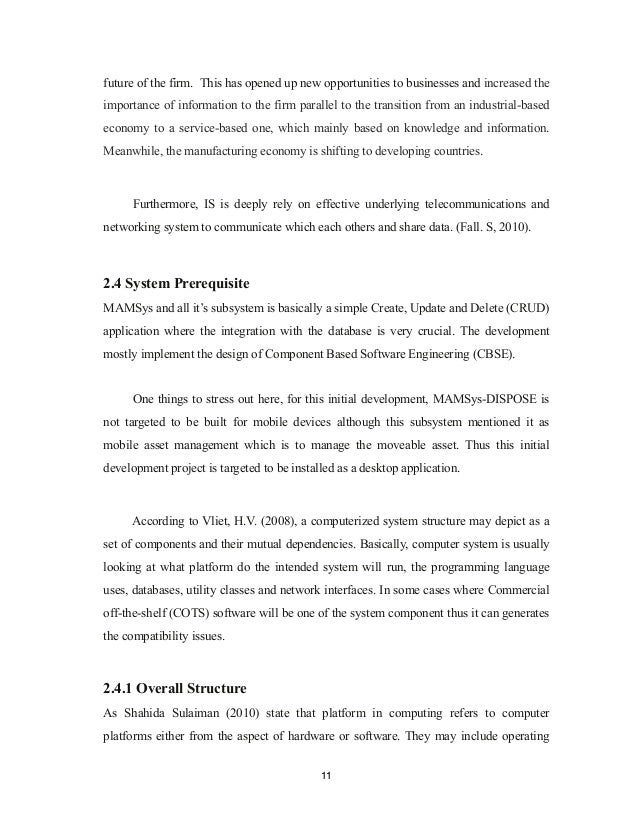 future of the firm. This has opened up new opportunities to businesses and increased the importance of information to the firm parallel to the transition from an industrial-based economy to a service-based one, which mainly based on knowledge and information. Meanwhile, the manufacturing economy is shifting to developing countries.

Furthermore, IS is deeply rely on effective underlying telecommunications and networking system to communicate which each others and share data. (Fall. S, 2010).

2.4 System Prerequisite

MAMSys and all it's subsystem is basically a simple Create, Update and Delete (CRUD) application where the integration with the database is very crucial. The development mostly implement the design of Component Based Software Engineering (CBSE).

One things to stress out here, for this initial development, MAMSys-DISPOSE is not targeted to be built for mobile devices although this subsystem mentioned it as mobile asset management which is to manage the moveable asset. Thus this initial development project is targeted to be installed as a desktop application.

According to Vliet, H.V. (2008), a computerized system structure may depict as a set of components and their mutual dependencies. Basically, computer system is usually looking at what platform do the intended system will run, the programming language uses, databases, utility classes and network interfaces. In some cases where Commercial off-the-shelf (COTS) software will be one of the system component thus it can generates the compatibility issues.

2.4.1 Overall Structure

As Shahida Sulaiman (2010) state that platform in computing refers to computer platforms either from the aspect of hardware or software. They may include operating

11